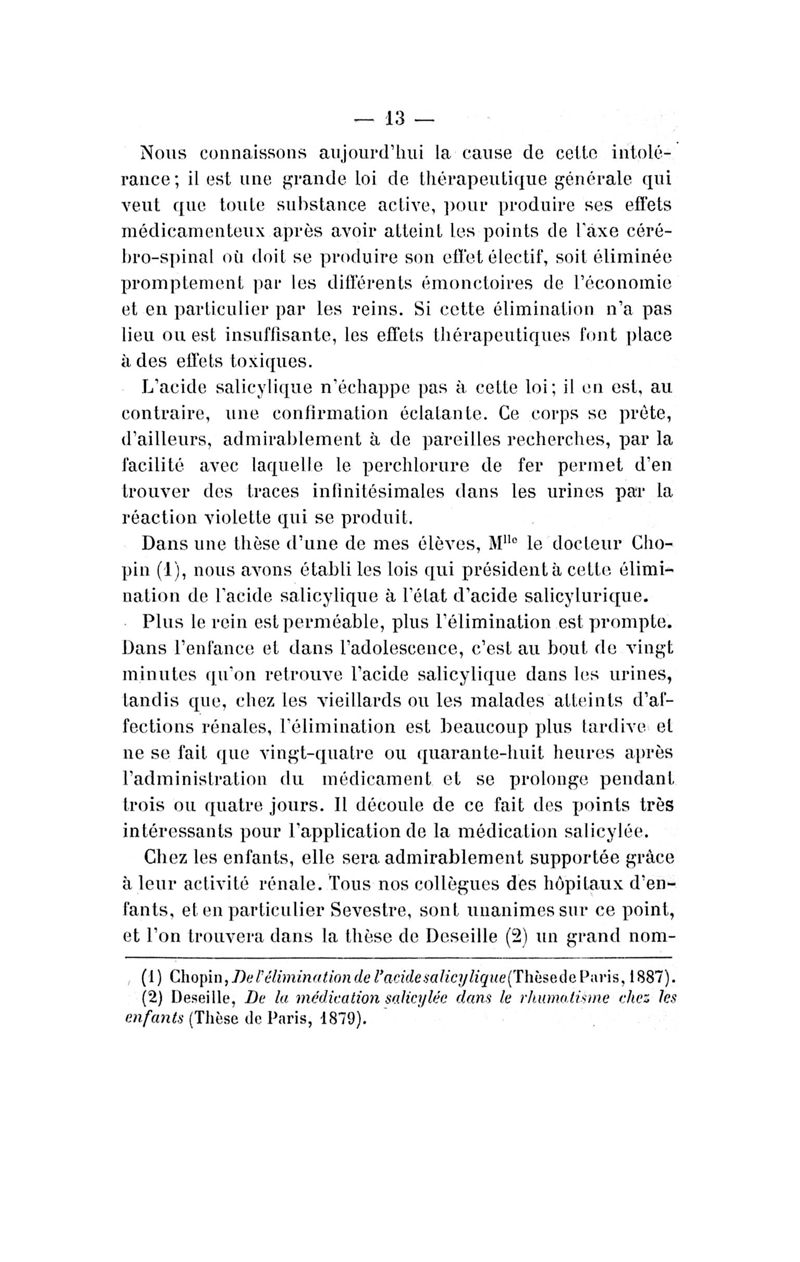 — 13 —

Nous connaissons aujourd'hui la cause de cette intolérance; il est une grande loi de thérapeutique générale qui veut que toute substance active, pour produire ses effets médicamenteux après avoir atteint les points de l'axe cérébro-spinal où doit se produire son effet électif, soit éliminée promptement par les différents émonctoires de l'économie et en particulier par les reins. Si cette élimination n'a pas lieu ou est insuffisante, les effets thérapeutiques font place à des effets toxiques.

L'acide salicylique n'échappe pas à cette loi; il en est, au contraire, une confirmation éclatante. Ce corps se prête, d'ailleurs, admirablement à de pareilles recherches, par la facilité avec laquelle le perchlorure de fer permet d'en trouver des traces infinitésimales dans les urines par la réaction violette qui se produit.

Dans une thèse d'une de mes élèves, M$^{lle}$ le docteur Chopin (1), nous avons établi les lois qui président à cette élimination de l'acide salicylique à l'état d'acide salicylurique.

Plus le rein est perméable, plus l'élimination est prompte. Dans l'enfance et dans l'adolescence, c'est au bout de vingt minutes qu'on retrouve l'acide salicylique dans les urines, tandis que, chez les vieillards ou les malades atteints d'affections rénales, l'élimination est beaucoup plus tardive et ne se fait que vingt-quatre ou quarante-huit heures après l'administration du médicament et se prolonge pendant trois ou quatre jours. Il découle de ce fait des points très intéressants pour l'application de la médication salicylée.

Chez les enfants, elle sera admirablement supportée grâce à leur activité rénale. Tous nos collègues des hôpitaux d'enfants, et en particulier Sevestre, sont unanimes sur ce point, et l'on trouvera dans la thèse de Deseille (2) un grand nom-

(1) Chopin, De l'élimination de l'acide salicylique (Thèse de Paris, 1887).
(2) Deseille, De la médication salicylée dans le rhumatisme chez les enfants (Thèse de Paris, 1879).